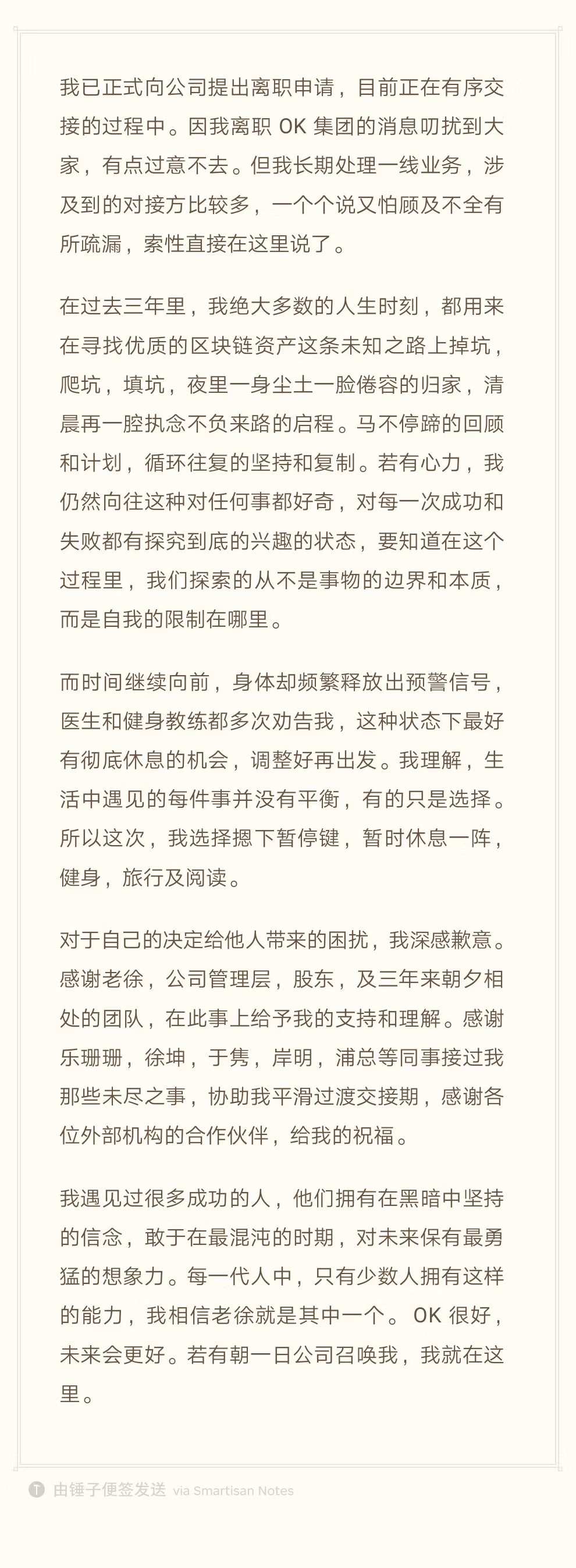 我已正式向公司提出离职申请，目前正在有序交接的过程中。因我离职 OK 集团的消息叨扰到大家，有点过意不去。但我长期处理一线业务，涉及到的对接方比较多，一个个说又怕顾及不全有所疏漏，索性直接在这里说了。

在过去三年里，我绝大多数的人生时刻，都用来在寻找优质的区块链资产这条未知之路上掉坑，爬坑，填坑，夜里一身尘土一脸倦容的归家，清晨再一腔执念不负来路的启程。马不停蹄的回顾和计划，循环往复的坚持和复制。若有心力，我仍然向往这种对任何事都好奇，对每一次成功和失败都有探究到底的兴趣的状态，要知道在这个过程里，我们探索的从不是事物的边界和本质，而是自我的限制在哪里。

而时间继续向前，身体却频繁释放出预警信号，医生和健身教练都多次劝告我，这种状态下最好有彻底休息的机会，调整好再出发。我理解，生活中遇见的每件事并没有平衡，有的只是选择。所以这次，我选择摁下暂停键，暂时休息一阵，健身，旅行及阅读。

对于自己的决定给他人带来的困扰，我深感歉意。感谢老徐，公司管理层，股东，及三年来朝夕相处的团队，在此事上给予我的支持和理解。感谢乐珊珊，徐坤，于隽，岸明，浦总等同事接过我那些未尽之事，协助我平滑过渡交接期，感谢各位外部机构的合作伙伴，给我的祝福。

我遇见过很多成功的人，他们拥有在黑暗中坚持的信念，敢于在最混沌的时期，对未来保有最勇猛的想象力。每一代人中，只有少数人拥有这样的能力，我相信老徐就是其中一个。OK 很好，未来会更好。若有朝一日公司召唤我，我就在这里。

由锤子便签发送 via Smartisan Notes